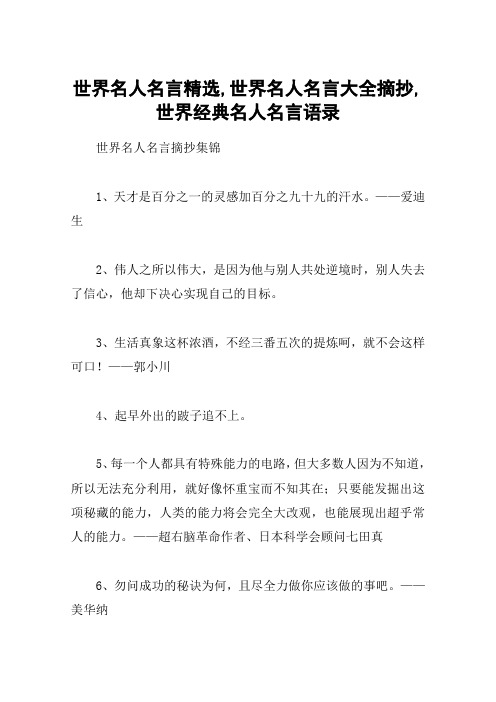 世界名人名言精选,世界名人名言大全摘抄,世界经典名人名言语录

世界名人名言摘抄集锦

1、天才是百分之一的灵感加百分之九十九的汗水。——爱迪生

2、伟人之所以伟大，是因为他与别人共处逆境时，别人失去了信心，他却下决心实现自己的目标。

3、生活真象这杯浓酒，不经三番五次的提炼呵，就不会这样可口！——郭小川

4、起早外出的跛子追不上。

5、每一个人都具有特殊能力的电路，但大多数人因为不知道，所以无法充分利用，就好像怀重宝而不知其在；只要能发掘出这项秘藏的能力，人类的能力将会完全大改观，也能展现出超乎常人的能力。——超右脑革命作者、日本科学会顾问七田真

6、勿问成功的秘诀为何，且尽全力做你应该做的事吧。——美华纳